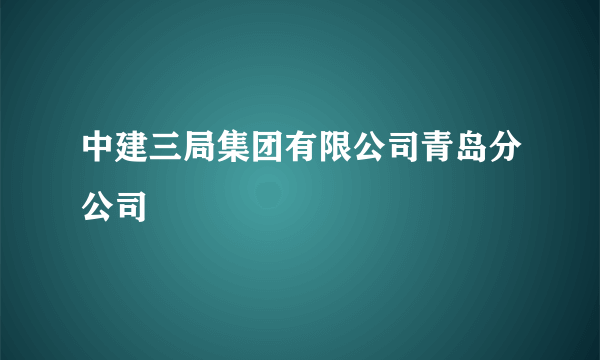 中建三局集团有限公司青岛分公司